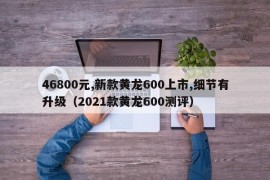 46800元,新款黄龙600上市,细节有升级（2021款黄龙600测评）